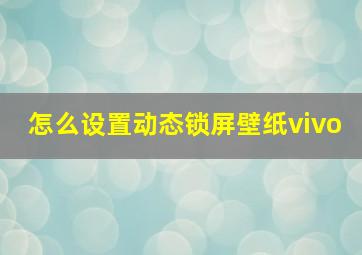 怎么设置动态锁屏壁纸vivo